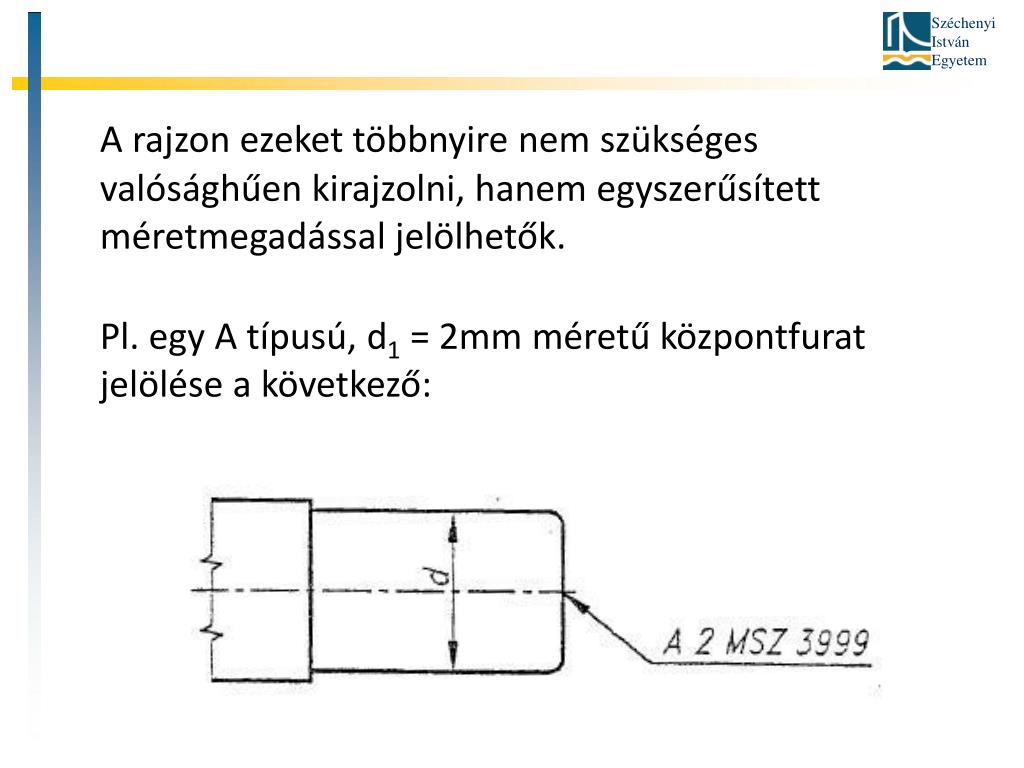 Széchenyi
István
Egyetem

A rajzon ezeket többnyire nem szükséges valósághűen kirajzolni, hanem egyszerűsített méretmegadással jelölhetők.

Pl. egy A típusú, $d_1$ = 2mm méretű központfurat jelölése a következő:

d

A 2 MSZ 3999